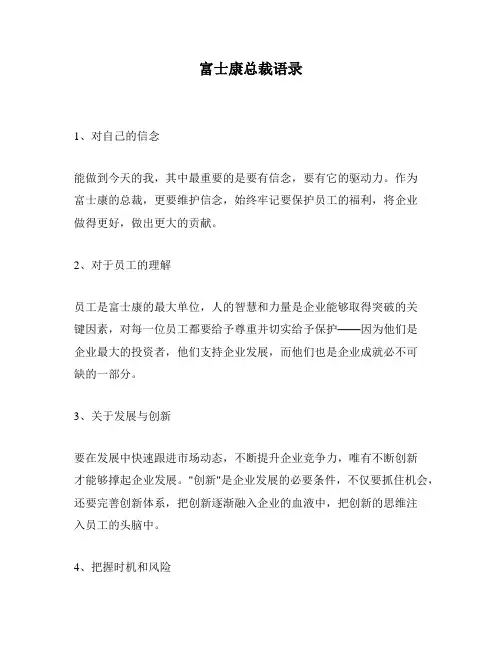 富士康总裁语录

1、对自己的信念

能做到今天的我，其中最重要的是要有信念，要有它的驱动力。作为富士康的总裁，更要维护信念，始终牢记要保护员工的福利，将企业做得更好，做出更大的贡献。

2、对于员工的理解

员工是富士康的最大单位，人的智慧和力量是企业能够取得突破的关键因素，对每一位员工都要给予尊重并切实给予保护——因为他们是企业最大的投资者，他们支持企业发展，而他们也是企业成就必不可缺的一部分。

3、关于发展与创新

要在发展中快速跟进市场动态，不断提升企业竞争力，唯有不断创新才能够撑起企业发展。"创新"是企业发展的必要条件，不仅要抓住机会，还要完善创新体系，把创新逐渐融入企业的血液中，把创新的思维注入员工的头脑中。

4、把握时机和风险